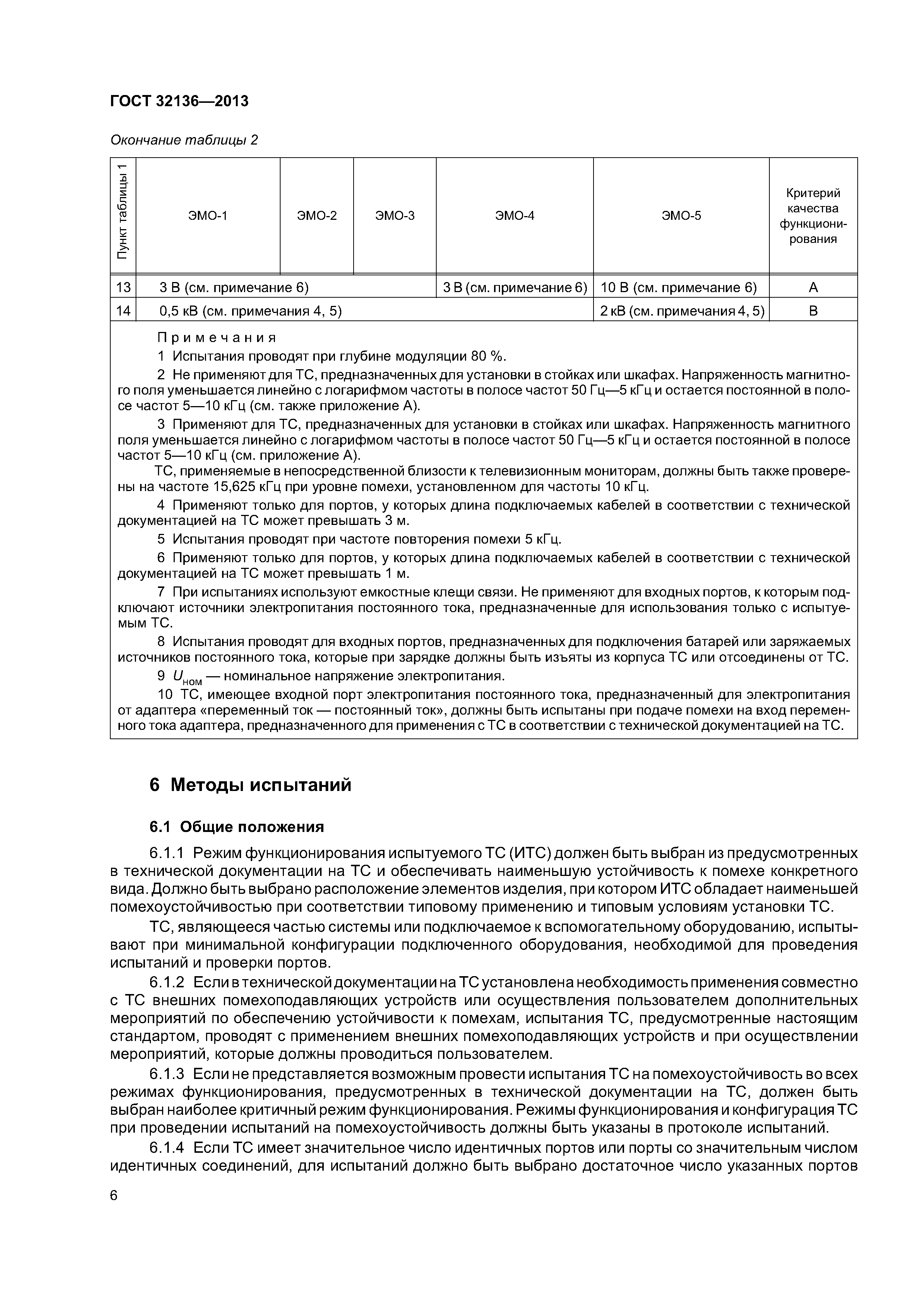 ГОСТ 32136—2013

Окончание таблицы 2

| Пункт таблицы 1 | ЭМО-1 | ЭМО-2 | ЭМО-3 | ЭМО-4 | ЭМО-5 | Критерий качества функционирования |
|---|---|---|---|---|---|---|
| 13 | 3 В (см. примечание 6) | | | 3 В (см. примечание 6) | 10 В (см. примечание 6) | А |
| 14 | 0,5 кВ (см. примечания 4, 5) | | | | 2 кВ (см. примечания 4, 5) | В |

Примечания
1 Испытания проводят при глубине модуляции 80 %.
2 Не применяют для ТС, предназначенных для установки в стойках или шкафах. Напряженность магнитного поля уменьшается линейно с логарифмом частоты в полосе частот 50 Гц—5 кГц и остается постоянной в полосе частот 5—10 кГц (см. также приложение А).
3 Применяют для ТС, предназначенных для установки в стойках или шкафах. Напряженность магнитного поля уменьшается линейно с логарифмом частоты в полосе частот 50 Гц—5 кГц и остается постоянной в полосе частот 5—10 кГц (см. приложение А).
ТС, применяемые в непосредственной близости к телевизионным мониторам, должны быть также проверены на частоте 15,625 кГц при уровне помехи, установленном для частоты 10 кГц.
4 Применяют только для портов, у которых длина подключаемых кабелей в соответствии с технической документацией на ТС может превышать 3 м.
5 Испытания проводят при частоте повторения помехи 5 кГц.
6 Применяют только для портов, у которых длина подключаемых кабелей в соответствии с технической документацией на ТС может превышать 1 м.
7 При испытаниях используют емкостные клещи связи. Не применяют для входных портов, к которым подключают источники электропитания постоянного тока, предназначенные для использования только с испытуемым ТС.
8 Испытания проводят для входных портов, предназначенных для подключения батарей или заряжаемых источников постоянного тока, которые при зарядке должны быть изъяты из корпуса ТС или отсоединены от ТС.
9 $U_{ном}$ — номинальное напряжение электропитания.
10 ТС, имеющее входной порт электропитания постоянного тока, предназначенный для электропитания от адаптера «переменный ток — постоянный ток», должны быть испытаны при подаче помехи на вход переменного тока адаптера, предназначенного для применения с ТС в соответствии с технической документацией на ТС.

6 Методы испытаний

6.1 Общие положения

6.1.1 Режим функционирования испытуемого ТС (ИТС) должен быть выбран из предусмотренных в технической документации на ТС и обеспечивать наименьшую устойчивость к помехе конкретного вида. Должно быть выбрано расположение элементов изделия, при котором ИТС обладает наименьшей помехоустойчивостью при соответствии типовому применению и типовым условиям установки ТС.

ТС, являющееся частью системы или подключаемое к вспомогательному оборудованию, испытывают при минимальной конфигурации подключенного оборудования, необходимой для проведения испытаний и проверки портов.

6.1.2 Если в технической документации на ТС установлена необходимость применения совместно с ТС внешних помехоподавляющих устройств или осуществления пользователем дополнительных мероприятий по обеспечению устойчивости к помехам, испытания ТС, предусмотренные настоящим стандартом, проводят с применением внешних помехоподавляющих устройств и при осуществлении мероприятий, которые должны проводиться пользователем.

6.1.3 Если не представляется возможным провести испытания ТС на помехоустойчивость во всех режимах функционирования, предусмотренных в технической документации на ТС, должен быть выбран наиболее критичный режим функционирования. Режимы функционирования и конфигурация ТС при проведении испытаний на помехоустойчивость должны быть указаны в протоколе испытаний.

6.1.4 Если ТС имеет значительное число идентичных портов или порты со значительным числом идентичных соединений, для испытаний должно быть выбрано достаточное число указанных портов

6